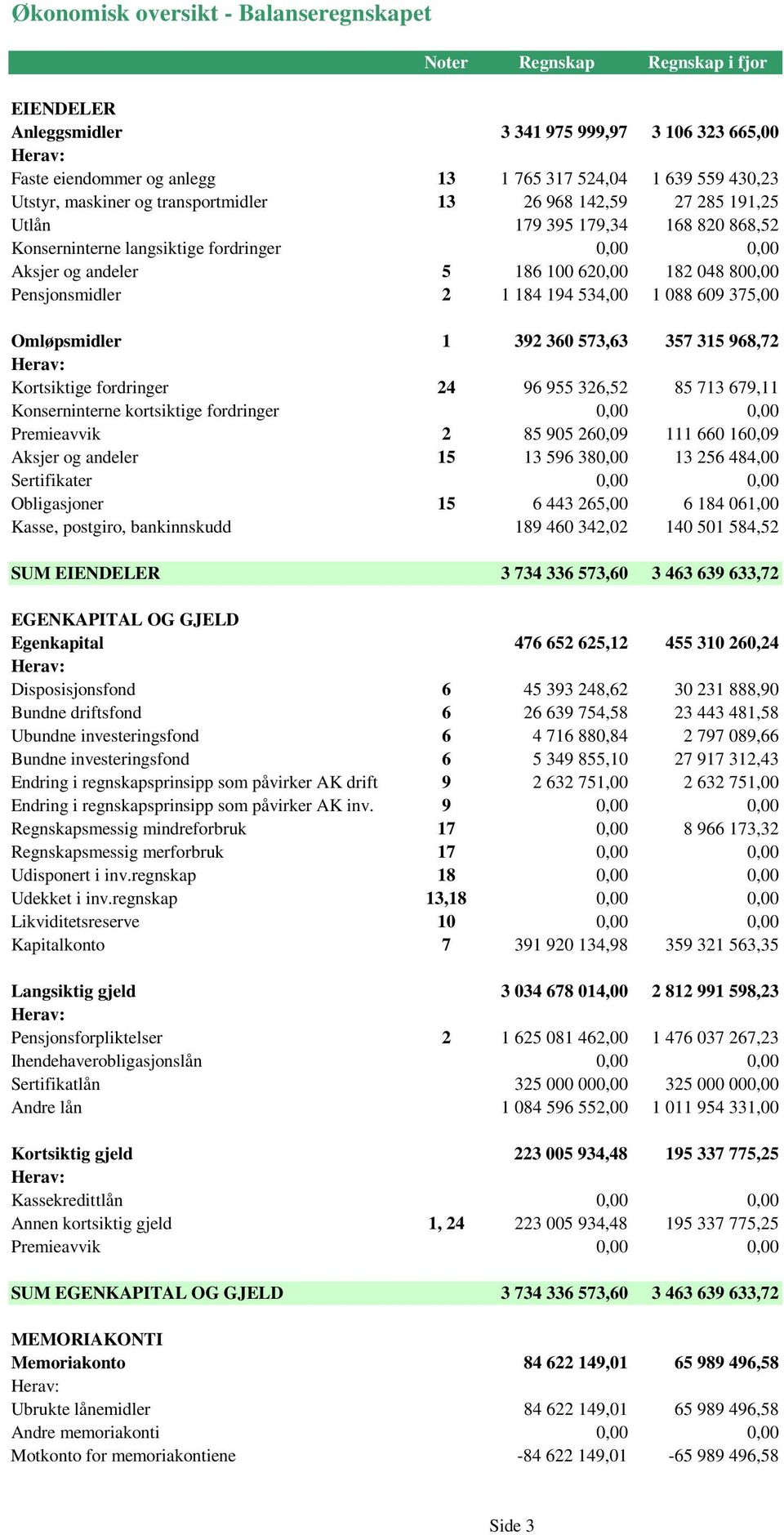 Økonomisk oversikt - Balanseregnskapet

| | Noter | Regnskap | Regnskap i fjor |
|---|---|---|---|
| EIENDELER | | | |
| Anleggsmidler | | 3 341 975 999,97 | 3 106 323 665,00 |
| Herav: | | | |
| Faste eiendommer og anlegg | 13 | 1 765 317 524,04 | 1 639 559 430,23 |
| Utstyr, maskiner og transportmidler | 13 | 26 968 142,59 | 27 285 191,25 |
| Utlån | | 179 395 179,34 | 168 820 868,52 |
| Konserninterne langsiktige fordringer | | 0,00 | 0,00 |
| Aksjer og andeler | 5 | 186 100 620,00 | 182 048 800,00 |
| Pensjonsmidler | 2 | 1 184 194 534,00 | 1 088 609 375,00 |
| Omløpsmidler | 1 | 392 360 573,63 | 357 315 968,72 |
| Herav: | | | |
| Kortsiktige fordringer | 24 | 96 955 326,52 | 85 713 679,11 |
| Konserninterne kortsiktige fordringer | | 0,00 | 0,00 |
| Premieavvik | 2 | 85 905 260,09 | 111 660 160,09 |
| Aksjer og andeler | 15 | 13 596 380,00 | 13 256 484,00 |
| Sertifikater | | 0,00 | 0,00 |
| Obligasjoner | 15 | 6 443 265,00 | 6 184 061,00 |
| Kasse, postgiro, bankinnskudd | | 189 460 342,02 | 140 501 584,52 |
| SUM EIENDELER | | 3 734 336 573,60 | 3 463 639 633,72 |
| EGENKAPITAL OG GJELD | | | |
| Egenkapital | | 476 652 625,12 | 455 310 260,24 |
| Herav: | | | |
| Disposisjonsfond | 6 | 45 393 248,62 | 30 231 888,90 |
| Bundne driftsfond | 6 | 26 639 754,58 | 23 443 481,58 |
| Ubundne investeringsfond | 6 | 4 716 880,84 | 2 797 089,66 |
| Bundne investeringsfond | 6 | 5 349 855,10 | 27 917 312,43 |
| Endring i regnskapsprinsipp som påvirker AK drift | 9 | 2 632 751,00 | 2 632 751,00 |
| Endring i regnskapsprinsipp som påvirker AK inv. | 9 | 0,00 | 0,00 |
| Regnskapsmessig mindreforbruk | 17 | 0,00 | 8 966 173,32 |
| Regnskapsmessig merforbruk | 17 | 0,00 | 0,00 |
| Udisponert i inv.regnskap | 18 | 0,00 | 0,00 |
| Udekket i inv.regnskap | 13,18 | 0,00 | 0,00 |
| Likviditetsreserve | 10 | 0,00 | 0,00 |
| Kapitalkonto | 7 | 391 920 134,98 | 359 321 563,35 |
| Langsiktig gjeld | | 3 034 678 014,00 | 2 812 991 598,23 |
| Herav: | | | |
| Pensjonsforpliktelser | 2 | 1 625 081 462,00 | 1 476 037 267,23 |
| Ihendehaverobligasjonslån | | 0,00 | 0,00 |
| Sertifikatlån | | 325 000 000,00 | 325 000 000,00 |
| Andre lån | | 1 084 596 552,00 | 1 011 954 331,00 |
| Kortsiktig gjeld | | 223 005 934,48 | 195 337 775,25 |
| Herav: | | | |
| Kassekredittlån | | 0,00 | 0,00 |
| Annen kortsiktig gjeld | 1, 24 | 223 005 934,48 | 195 337 775,25 |
| Premieavvik | | 0,00 | 0,00 |
| SUM EGENKAPITAL OG GJELD | | 3 734 336 573,60 | 3 463 639 633,72 |
| MEMORIAKONTI | | | |
| Memoriakonto | | 84 622 149,01 | 65 989 496,58 |
| Herav: | | | |
| Ubrukte lånemidler | | 84 622 149,01 | 65 989 496,58 |
| Andre memoriakonti | | 0,00 | 0,00 |
| Motkonto for memoriakontiene | | -84 622 149,01 | -65 989 496,58 |

Side 3